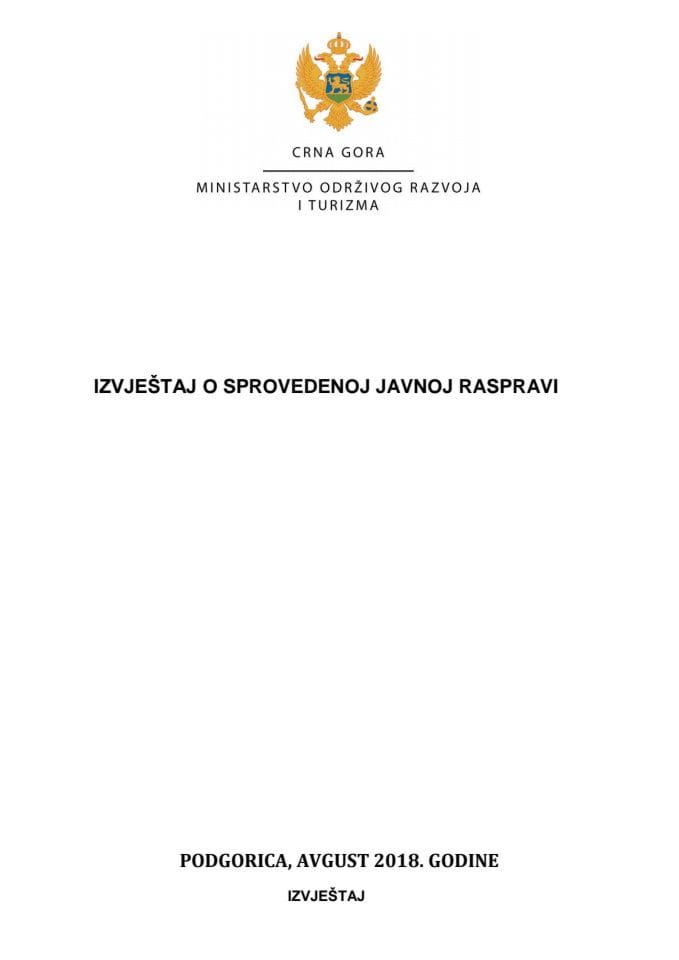 CRNA GORA

MINISTARSTVO ODRŽIVOG RAZVOJA I TURIZMA

IZVJEŠTAJ O SPROVEDENOJ JAVNOJ RASPRAVI

PODGORICA, AVGUST 2018. GODINE

IZVJEŠTAJ